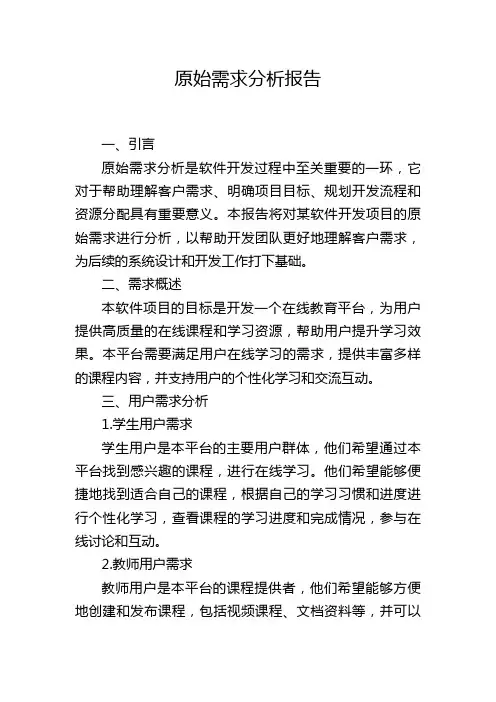 原始需求分析报告

一、引言

原始需求分析是软件开发过程中至关重要的一环，它对于帮助理解客户需求、明确项目目标、规划开发流程和资源分配具有重要意义。本报告将对某软件开发项目的原始需求进行分析，以帮助开发团队更好地理解客户需求，为后续的系统设计和开发工作打下基础。

二、需求概述

本软件项目的目标是开发一个在线教育平台，为用户提供高质量的在线课程和学习资源，帮助用户提升学习效果。本平台需要满足用户在线学习的需求，提供丰富多样的课程内容，并支持用户的个性化学习和交流互动。

三、用户需求分析

1.学生用户需求

学生用户是本平台的主要用户群体，他们希望通过本平台找到感兴趣的课程，进行在线学习。他们希望能够便捷地找到适合自己的课程，根据自己的学习习惯和进度进行个性化学习，查看课程的学习进度和完成情况，参与在线讨论和互动。

2.教师用户需求

教师用户是本平台的课程提供者，他们希望能够方便地创建和发布课程，包括视频课程、文档资料等，并可以